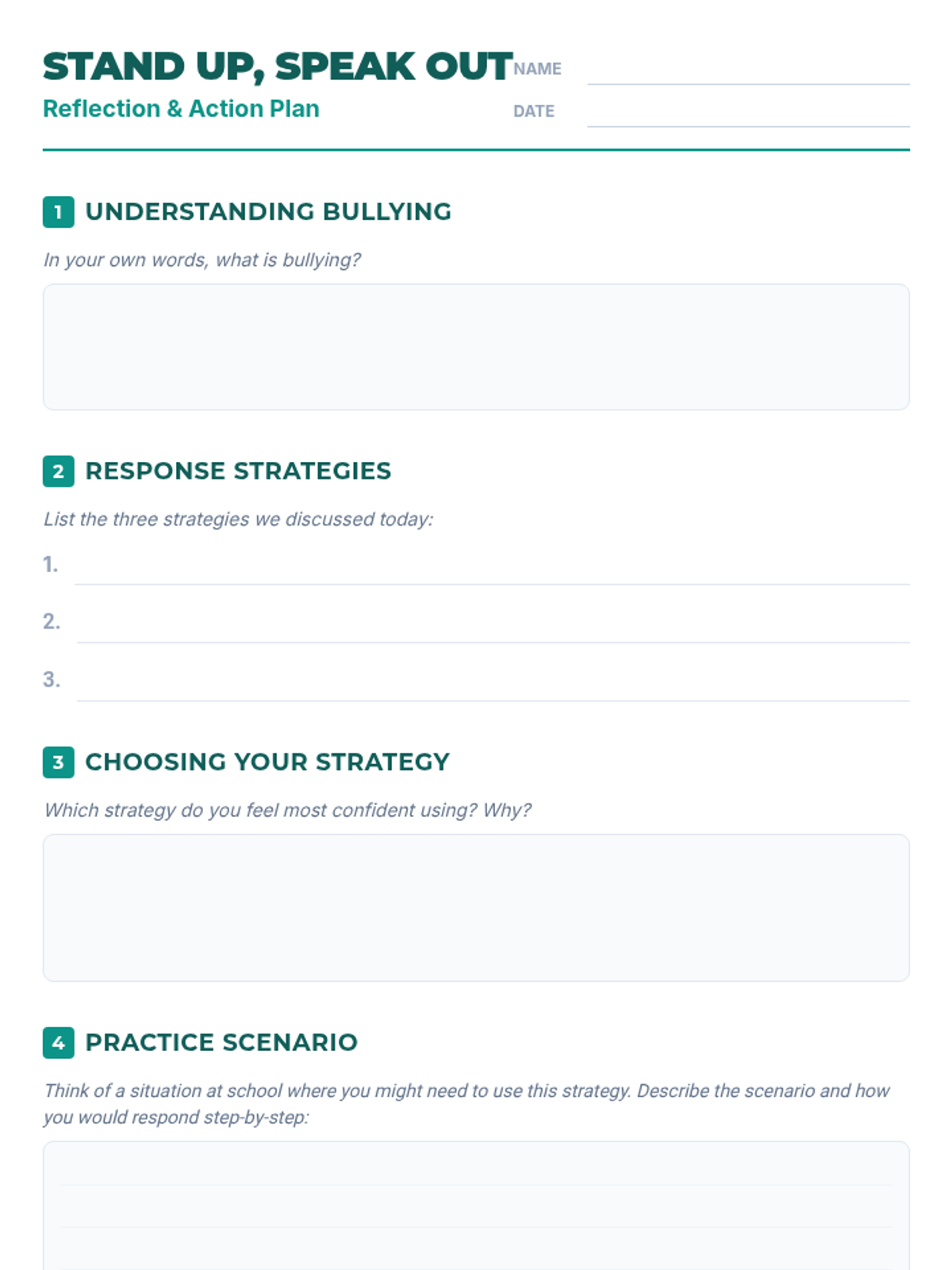 STAND UP, SPEAK OUT
Reflection & Action Plan

NAME
DATE

1 UNDERSTANDING BULLYING

In your own words, what is bullying?

2 RESPONSE STRATEGIES

List the three strategies we discussed today:

1.
2.
3.

3 CHOOSING YOUR STRATEGY

Which strategy do you feel most confident using? Why?

4 PRACTICE SCENARIO

Think of a situation at school where you might need to use this strategy. Describe the scenario and how you would respond step-by-step: